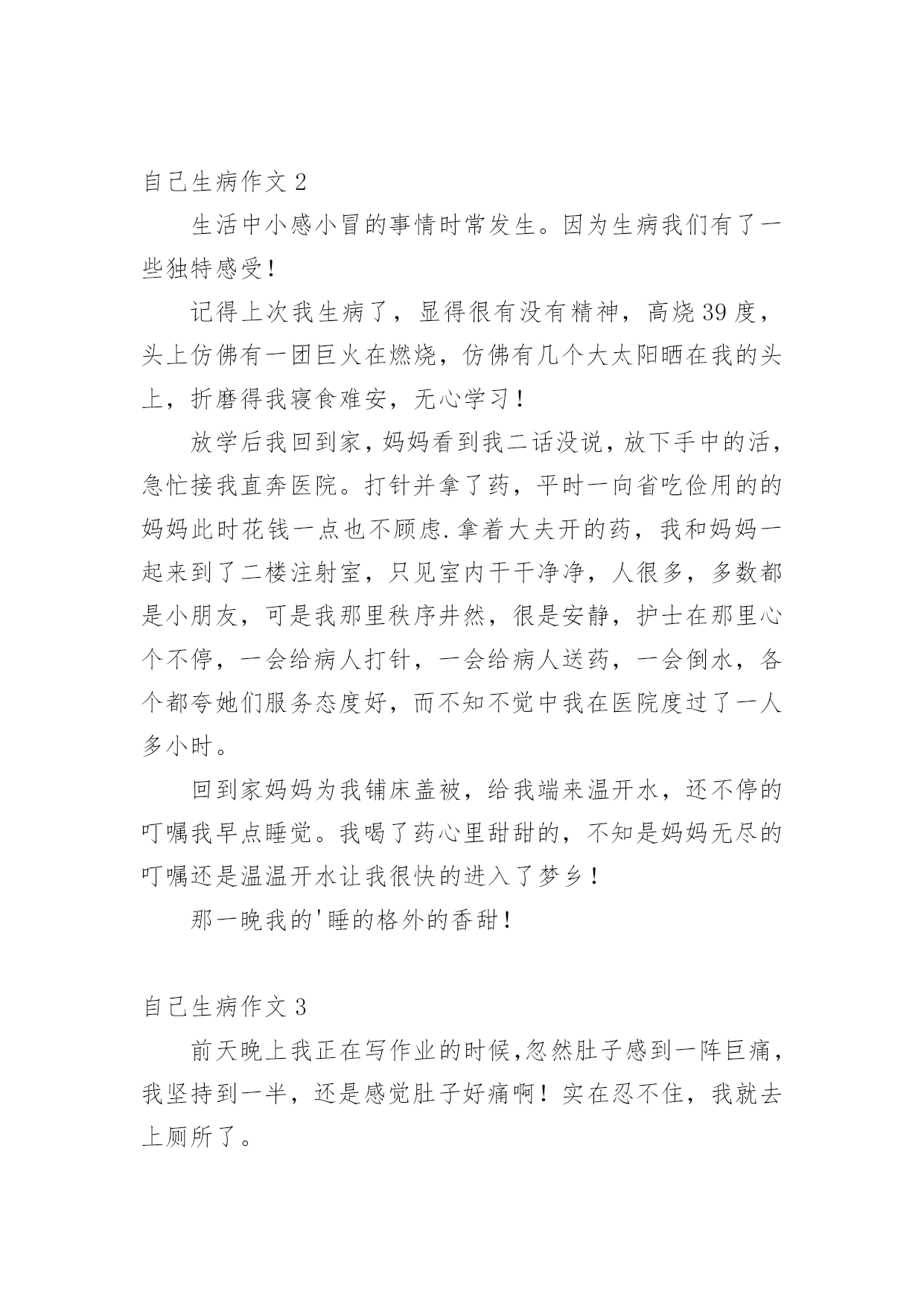 自己生病作文 2

生活中小感小冒的事情时常发生。因为生病我们有了一些独特感受！

记得上次我生病了，显得很有没有精神，高烧 39 度，头上仿佛有一团巨火在燃烧，仿佛有几个大太阳晒在我的头上，折磨得我寝食难安，无心学习！

放学后我回到家，妈妈看到我二话没说，放下手中的活，急忙接我直奔医院。打针并拿了药，平时一向省吃俭用的的妈妈此时花钱一点也不顾虑.拿着大夫开的药，我和妈妈一起来到了二楼注射室，只见室内干干净净，人很多，多数都是小朋友，可是我那里秩序井然，很是安静，护士在那里心个不停，一会给病人打针，一会给病人送药，一会倒水，各个都夸她们服务态度好，而不知不觉中我在医院度过了一人多小时。

回到家妈妈为我铺床盖被，给我端来温开水，还不停的叮嘱我早点睡觉。我喝了药心里甜甜的，不知是妈妈无尽的叮嘱还是温温开水让我很快的进入了梦乡！

那一晚我的'睡的格外的香甜！

自己生病作文 3

前天晚上我正在写作业的时候,忽然肚子感到一阵巨痛，我坚持到一半，还是感觉肚子好痛啊！实在忍不住，我就去上厕所了。